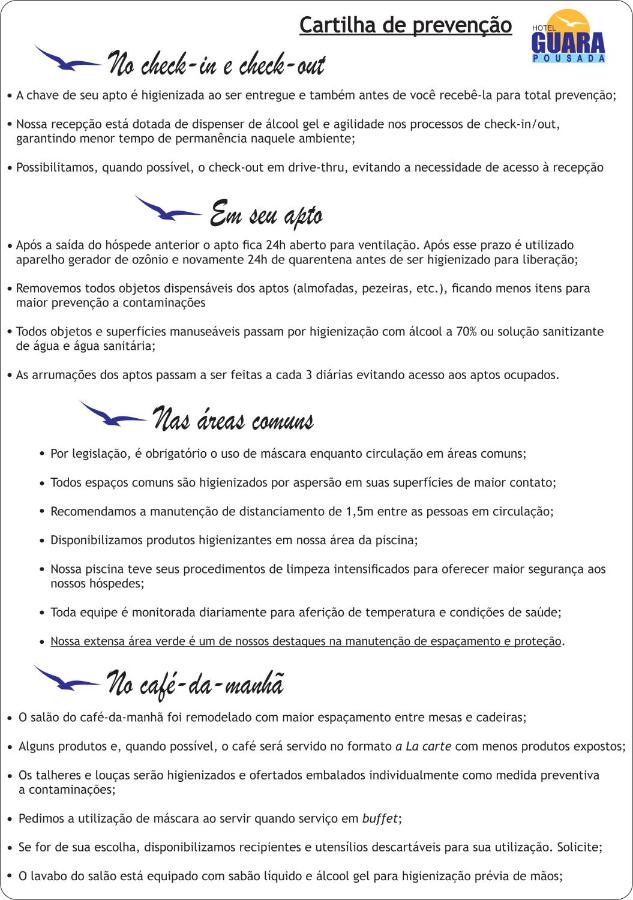 Cartilha de prevenção

HOTEL GUARA POUSADA

No check-in e check-out

• A chave de seu apto é higienizada ao ser entregue e também antes de você recebê-la para total prevenção;

• Nossa recepção está dotada de dispenser de álcool gel e agilidade nos processos de check-in/out, garantindo menor tempo de permanência naquele ambiente;

• Possibilitamos, quando possível, o check-out em drive-thru, evitando a necessidade de acesso à recepção

Em seu apto

• Após a saída do hóspede anterior o apto fica 24h aberto para ventilação. Após esse prazo é utilizado aparelho gerador de ozônio e novamente 24h de quarentena antes de ser higienizado para liberação;

• Removemos todos objetos dispensáveis dos aptos (almofadas, pezeiras, etc.), ficando menos itens para maior prevenção a contaminações

• Todos objetos e superfícies manuseáveis passam por higienização com álcool a 70% ou solução sanitizante de água e água sanitária;

• As arrumações dos aptos passam a ser feitas a cada 3 diárias evitando acesso aos aptos ocupados.

Nas áreas comuns

• Por legislação, é obrigatório o uso de máscara enquanto circulação em áreas comuns;

• Todos espaços comuns são higienizados por aspersão em suas superfícies de maior contato;

• Recomendamos a manutenção de distanciamento de 1,5m entre as pessoas em circulação;

• Disponibilizamos produtos higienizantes em nossa área da piscina;

• Nossa piscina teve seus procedimentos de limpeza intensificados para oferecer maior segurança aos nossos hóspedes;

• Toda equipe é monitorada diariamente para aferição de temperatura e condições de saúde;

• Nossa extensa área verde é um de nossos destaques na manutenção de espaçamento e proteção.

No café-da-manhã

• O salão do café-da-manhã foi remodelado com maior espaçamento entre mesas e cadeiras;

• Alguns produtos e, quando possível, o café será servido no formato a La carte com menos produtos expostos;

• Os talheres e louças serão higienizados e ofertados embalados individualmente como medida preventiva a contaminações;

• Pedimos a utilização de máscara ao servir quando serviço em buffet;

• Se for de sua escolha, disponibilizamos recipientes e utensílios descartáveis para sua utilização. Solicite;

• O lavabo do salão está equipado com sabão líquido e álcool gel para higienização prévia de mãos;